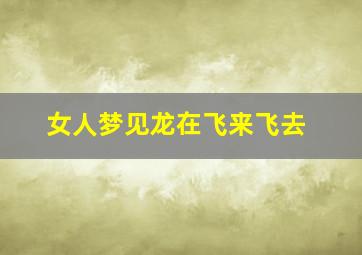 女人梦见龙在飞来飞去